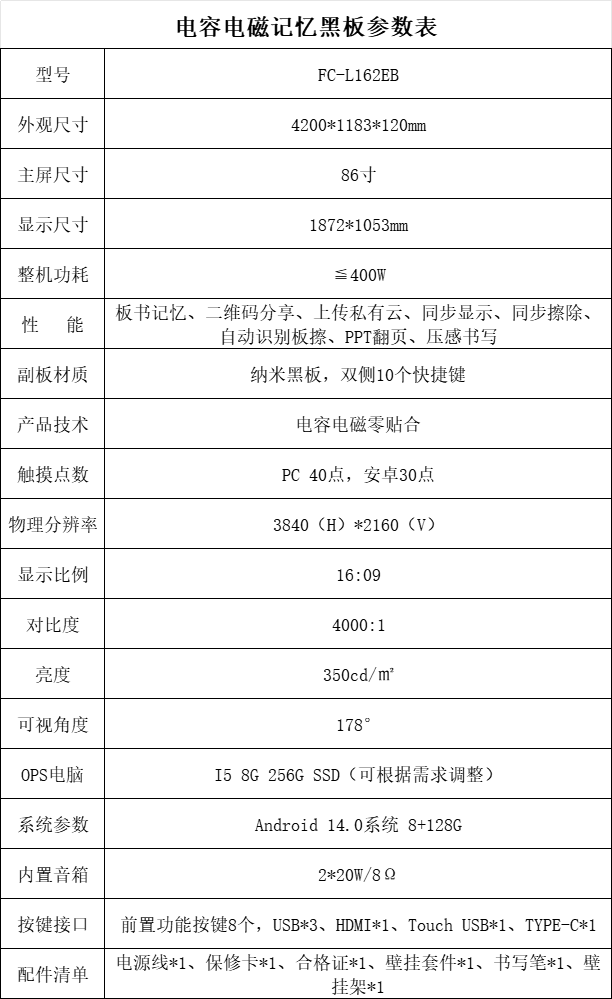 电容电磁记忆黑板参数表

| 型号 | FC-L162EB |
|---|---|
| 外观尺寸 | 4200*1183*120mm |
| 主屏尺寸 | 86寸 |
| 显示尺寸 | 1872*1053mm |
| 整机功耗 | ≦400W |
| 性　能 | 板书记忆、二维码分享、上传私有云、同步显示、同步擦除、自动识别板擦、PPT翻页、压感书写 |
| 副板材质 | 纳米黑板，双侧10个快捷键 |
| 产品技术 | 电容电磁零贴合 |
| 触摸点数 | PC 40点，安卓30点 |
| 物理分辨率 | 3840（H）*2160（V） |
| 显示比例 | 16:09 |
| 对比度 | 4000:1 |
| 亮度 | 350cd/㎡ |
| 可视角度 | 178° |
| OPS电脑 | I5 8G 256G SSD（可根据需求调整） |
| 系统参数 | Android 14.0系统 8+128G |
| 内置音箱 | 2*20W/8Ω |
| 按键接口 | 前置功能按键8个，USB*3、HDMI*1、Touch USB*1、TYPE-C*1 |
| 配件清单 | 电源线*1、保修卡*1、合格证*1、壁挂套件*1、书写笔*1、壁挂架*1 |